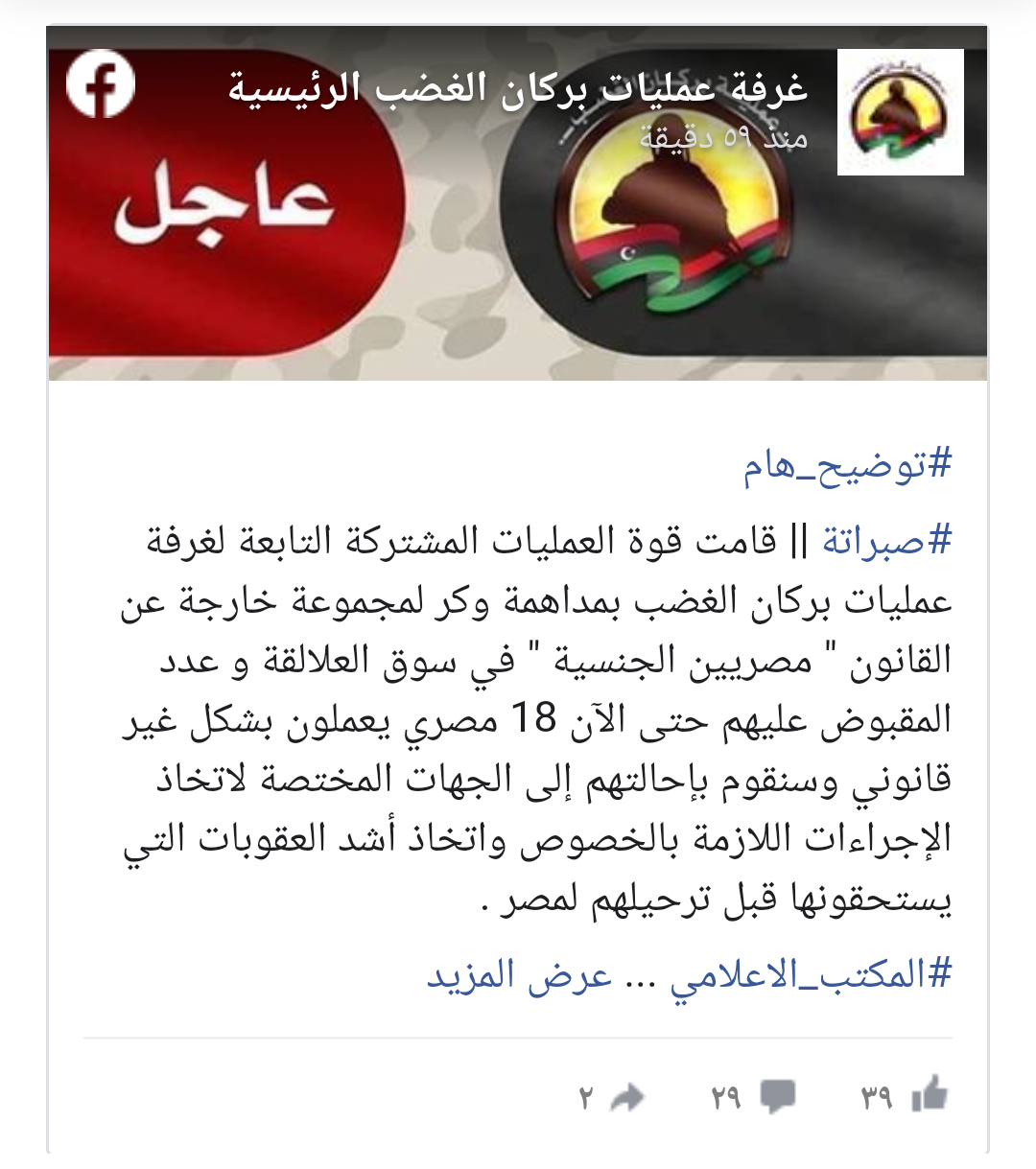 غرفة عمليات بركان الغضب الرئيسية
منذ ٥٩ دقيقة

عاجل

#توضيح_هام
#صبراتة || قامت قوة العمليات المشتركة التابعة لغرفة عمليات بركان الغضب بمداهمة وكر لمجموعة خارجة عن القانون " مصريين الجنسية " في سوق العلالقة و عدد المقبوض عليهم حتى الآن 18 مصري يعملون بشكل غير قانوني وسنقوم بإحالتهم إلى الجهات المختصة لاتخاذ الإجراءات اللازمة بالخصوص واتخاذ أشد العقوبات التي يستحقونها قبل ترحيلهم لمصر .
#المكتب_الاعلامي ... عرض المزيد

٣٩ ٢٩ ٢